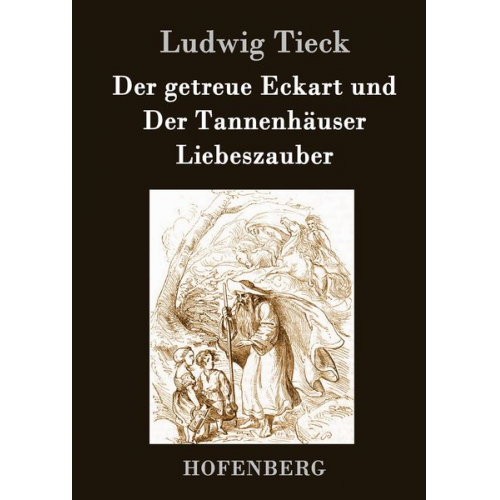 Ludwig Tieck

Der getreue Eckart und Der Tannenhäuser Liebeszauber

HOFENBERG